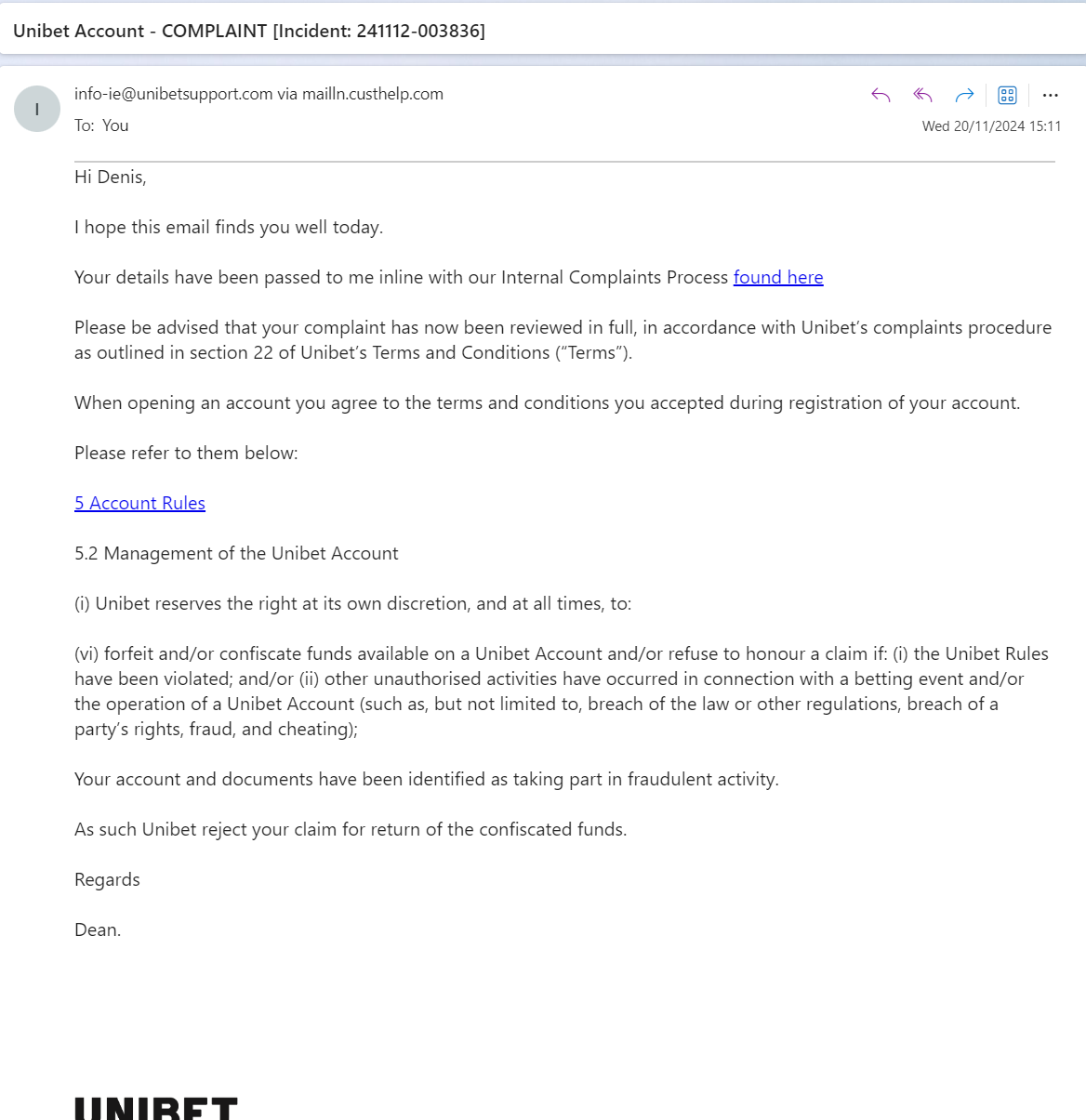 Unibet Account - COMPLAINT [Incident: 241112-003836]

I

info-ie@unibetsupport.com via mailln.custhelp.com

To: You

Wed 20/11/2024 15:11

Hi Denis,

I hope this email finds you well today.

Your details have been passed to me inline with our Internal Complaints Process found here

Please be advised that your complaint has now been reviewed in full, in accordance with Unibet's complaints procedure as outlined in section 22 of Unibet's Terms and Conditions ("Terms").

When opening an account you agree to the terms and conditions you accepted during registration of your account.

Please refer to them below:

5 Account Rules

5.2 Management of the Unibet Account

(i) Unibet reserves the right at its own discretion, and at all times, to:

(vi) forfeit and/or confiscate funds available on a Unibet Account and/or refuse to honour a claim if: (i) the Unibet Rules have been violated; and/or (ii) other unauthorised activities have occurred in connection with a betting event and/or the operation of a Unibet Account (such as, but not limited to, breach of the law or other regulations, breach of a party's rights, fraud, and cheating);

Your account and documents have been identified as taking part in fraudulent activity.

As such Unibet reject your claim for return of the confiscated funds.

Regards

Dean.

UNIBET